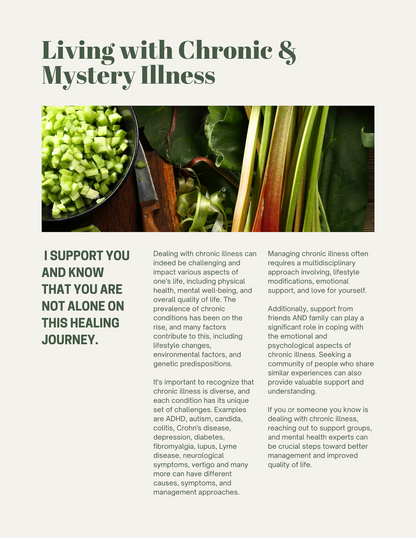 Living with Chronic & Mystery Illness

I SUPPORT YOU AND KNOW THAT YOU ARE NOT ALONE ON THIS HEALING JOURNEY.

Dealing with chronic illness can indeed be challenging and impact various aspects of one's life, including physical health, mental well-being, and overall quality of life. The prevalence of chronic conditions has been on the rise, and many factors contribute to this, including lifestyle changes, environmental factors, and genetic predispositions.

It's important to recognize that chronic illness is diverse, and each condition has its unique set of challenges. Examples are ADHD, autism, candida, colitis, Crohn's disease, depression, diabetes, fibromyalgia, lupus, Lyme disease, neurological symptoms, vertigo and many more can have different causes, symptoms, and management approaches.

Managing chronic illness often requires a multidisciplinary approach involving, lifestyle modifications, emotional support, and love for yourself.

Additionally, support from friends AND family can play a significant role in coping with the emotional and psychological aspects of chronic illness. Seeking a community of people who share similar experiences can also provide valuable support and understanding.

If you or someone you know is dealing with chronic illness, reaching out to support groups, and mental health experts can be crucial steps toward better management and improved quality of life.